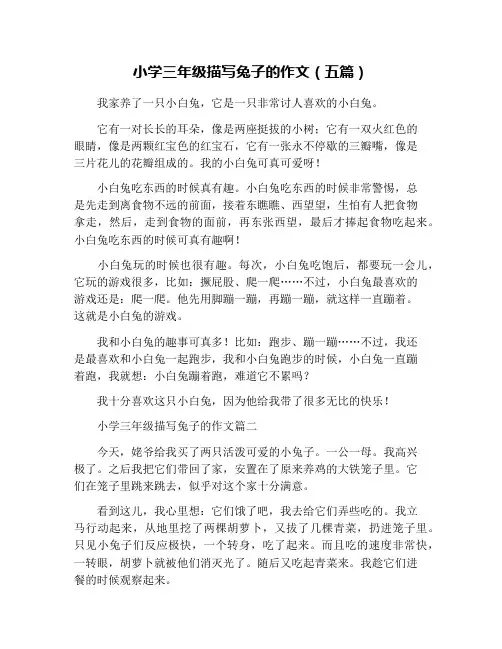 小学三年级描写兔子的作文（五篇）

我家养了一只小白兔，它是一只非常讨人喜欢的小白兔。

它有一对长长的耳朵，像是两座挺拔的小树；它有一双火红色的眼睛，像是两颗红宝色的红宝石，它有一张永不停歇的三瓣嘴，像是三片花儿的花瓣组成的。我的小白兔可真可爱呀！

小白兔吃东西的时候真有趣。小白兔吃东西的时候非常警惕，总是先走到离食物不远的前面，接着东瞧瞧、西望望，生怕有人把食物拿走，然后，走到食物的面前，再东张西望，最后才捧起食物吃起来。小白兔吃东西的时候可真有趣啊！

小白兔玩的时候也很有趣。每次，小白兔吃饱后，都要玩一会儿，它玩的游戏很多，比如：撅屁股、爬一爬……不过，小白兔最喜欢的游戏还是：爬一爬。他先用脚蹦一蹦，再蹦一蹦，就这样一直蹦着。这就是小白兔的游戏。

我和小白兔的趣事可真多！比如：跑步、蹦一蹦……不过，我还是最喜欢和小白兔一起跑步，我和小白兔跑步的时候，小白兔一直蹦着跑，我就想：小白兔蹦着跑，难道它不累吗？

我十分喜欢这只小白兔，因为他给我带了很多无比的快乐！

小学三年级描写兔子的作文篇二

今天，姥爷给我买了两只活泼可爱的小兔子。一公一母。我高兴极了。之后我把它们带回了家，安置在了原来养鸡的大铁笼子里。它们在笼子里跳来跳去，似乎对这个家十分满意。

看到这儿，我心里想：它们饿了吧，我去给它们弄些吃的。我立马行动起来，从地里挖了两棵胡萝卜，又拔了几棵青菜，扔进笼子里。只见小兔子们反应极快，一个转身，吃了起来。而且吃的速度非常快，一转眼，胡萝卜就被他们消灭光了。随后又吃起青菜来。我趁它们进餐的时候观察起来。